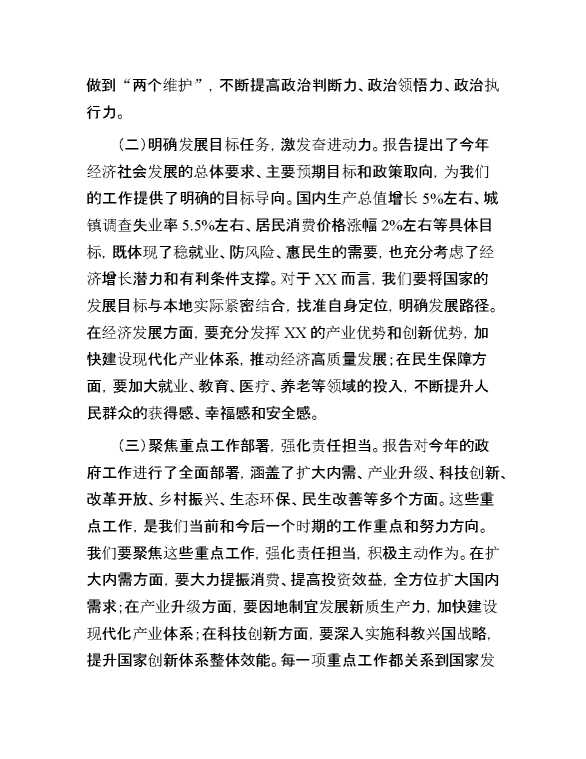 做到“两个维护”，不断提高政治判断力、政治领悟力、政治执行力。

（二）明确发展目标任务，激发奋进动力。报告提出了今年经济社会发展的总体要求、主要预期目标和政策取向，为我们的工作提供了明确的目标导向。国内生产总值增长5%左右、城镇调查失业率5.5%左右、居民消费价格涨幅2%左右等具体目标，既体现了稳就业、防风险、惠民生的需要，也充分考虑了经济增长潜力和有利条件支撑。对于XX而言，我们要将国家的发展目标与本地实际紧密结合，找准自身定位，明确发展路径。在经济发展方面，要充分发挥XX的产业优势和创新优势，加快建设现代化产业体系，推动经济高质量发展；在民生保障方面，要加大就业、教育、医疗、养老等领域的投入，不断提升人民群众的获得感、幸福感和安全感。

（三）聚焦重点工作部署，强化责任担当。报告对今年的政府工作进行了全面部署，涵盖了扩大内需、产业升级、科技创新、改革开放、乡村振兴、生态环保、民生改善等多个方面。这些重点工作，是我们当前和今后一个时期的工作重点和努力方向。我们要聚焦这些重点工作，强化责任担当，积极主动作为。在扩大内需方面，要大力提振消费、提高投资效益，全方位扩大国内需求；在产业升级方面，要因地制宜发展新质生产力，加快建设现代化产业体系；在科技创新方面，要深入实施科教兴国战略，提升国家创新体系整体效能。每一项重点工作都关系到国家发